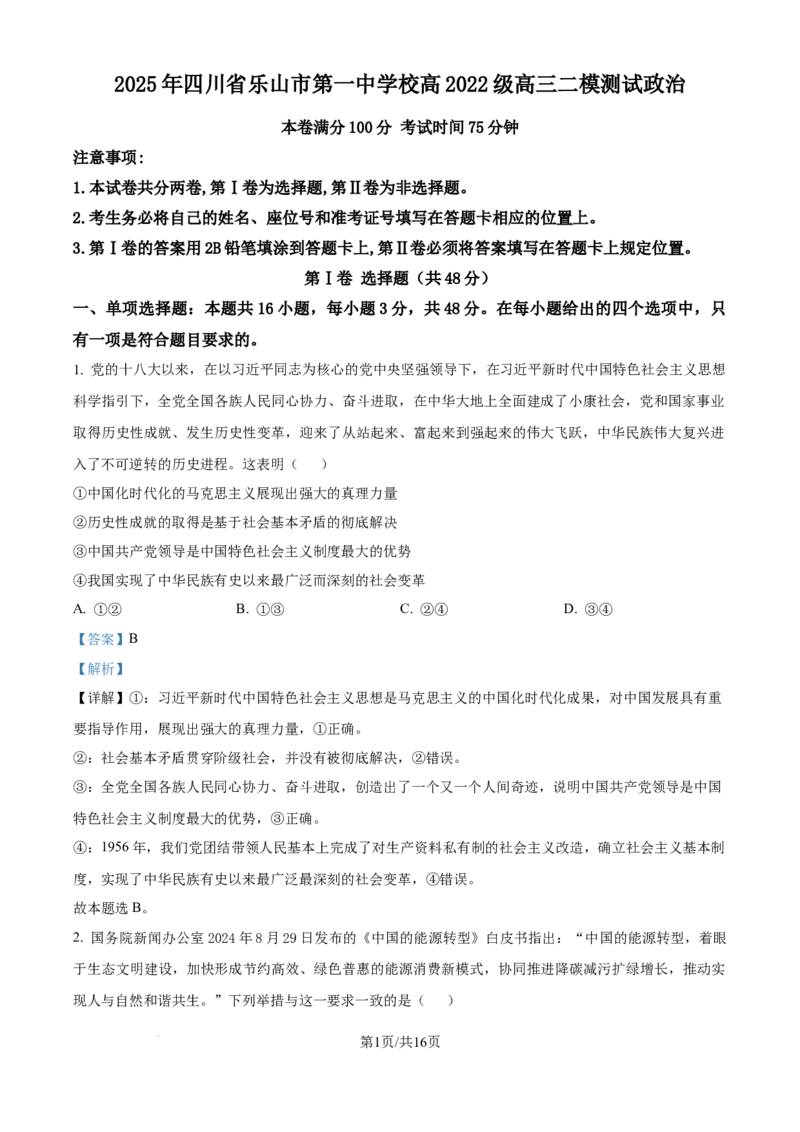 2025年四川省乐山市第一中学校高2022级高三二模测试政治

本卷满分100分 考试时间75分钟

注意事项：

1.本试卷共分两卷，第Ⅰ卷为选择题，第Ⅱ卷为非选择题。

2.考生务必将自己的姓名、座位号和准考证号填写在答题卡相应的位置上。

3.第Ⅰ卷的答案用2B铅笔填涂到答题卡上，第Ⅱ卷必须将答案填写在答题卡上规定位置。

第Ⅰ卷 选择题（共48分）

一、单项选择题：本题共16小题，每小题3分，共48分。在每小题给出的四个选项中，只有一项是符合题目要求的。

1. 党的十八大以来，在以习近平同志为核心的党中央坚强领导下，在习近平新时代中国特色社会主义思想科学指引下，全党全国各族人民同心协力、奋斗进取，在中华大地上全面建成了小康社会，党和国家事业取得历史性成就、发生历史性变革，迎来了从站起来、富起来到强起来的伟大飞跃，中华民族伟大复兴进入了不可逆转的历史进程。这表明（ ）

①中国化时代化的马克思主义展现出强大的真理力量

②历史性成就的取得是基于社会基本矛盾的彻底解决

③中国共产党领导是中国特色社会主义制度最大的优势

④我国实现了中华民族有史以来最广泛而深刻的社会变革

A. ①② B. ①③ C. ②④ D. ③④

【答案】B

【解析】

【详解】①：习近平新时代中国特色社会主义思想是马克思主义的中国化时代化成果，对中国发展具有重要指导作用，展现出强大的真理力量，①正确。

②：社会基本矛盾贯穿阶级社会，并没有被彻底解决，②错误。

③：全党全国各族人民同心协力、奋斗进取，创造出了一个又一个人间奇迹，说明中国共产党领导是中国特色社会主义制度最大的优势，③正确。

④：1956年，我们党团结带领人民基本上完成了对生产资料私有制的社会主义改造，确立社会主义基本制度，实现了中华民族有史以来最广泛最深刻的社会变革，④错误。

故本题选B。

2. 国务院新闻办公室2024年8月29日发布的《中国的能源转型》白皮书指出：“中国的能源转型，着眼于生态文明建设，加快形成节约高效、绿色普惠的能源消费新模式，协同推进降碳减污扩绿增长，推动实现人与自然和谐共生。”下列举措与这一要求一致的是（ ）

第1页/共16页